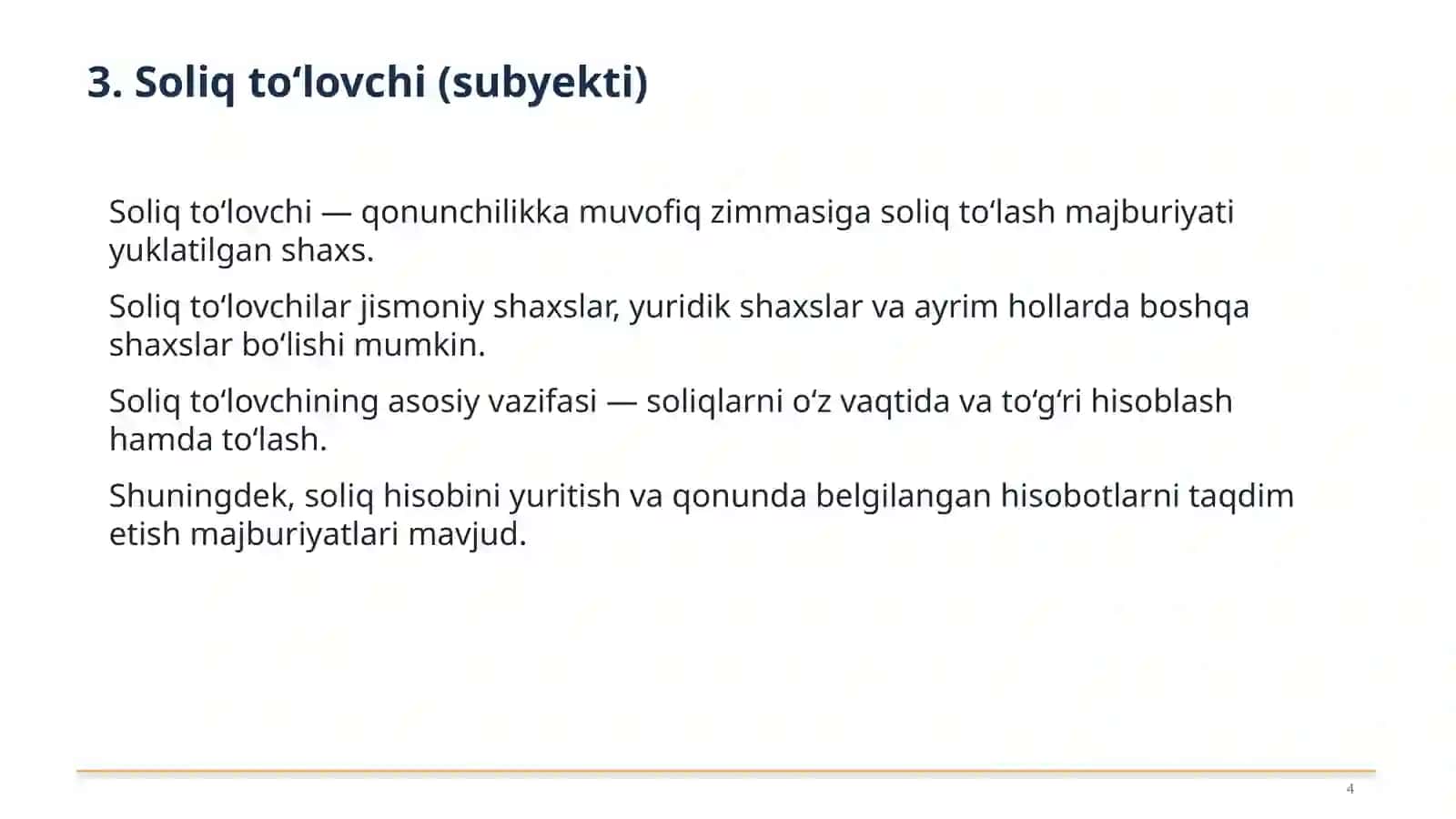 3. Soliq to‘lovchi (subyekti)

Soliq to‘lovchi — qonunchilikka muvofiq zimmasiga soliq to‘lash majburiyati yuklatilgan shaxs.

Soliq to‘lovchilar jismoniy shaxslar, yuridik shaxslar va ayrim hollarda boshqa shaxslar bo‘lishi mumkin.

Soliq to‘lovchining asosiy vazifasi — soliqlarni o‘z vaqtida va to‘g‘ri hisoblash hamda to‘lash.

Shuningdek, soliq hisobini yuritish va qonunda belgilangan hisobotlarni taqdim etish majburiyatlari mavjud.

4